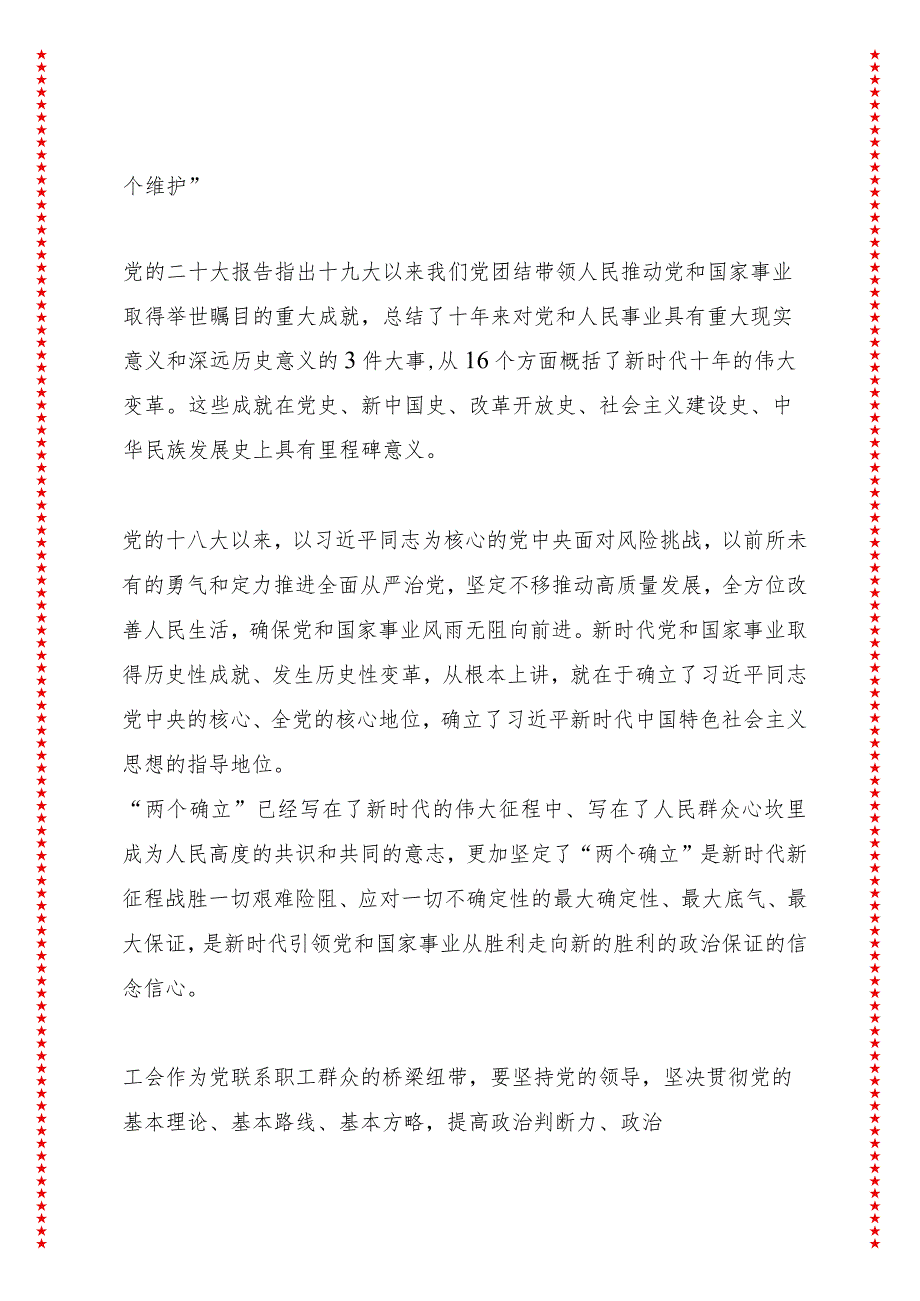 个维护”

党的二十大报告指出十九大以来我们党团结带领人民推动党和国家事业取得举世瞩目的重大成就，总结了十年来对党和人民事业具有重大现实意义和深远历史意义的3件大事,从16个方面概括了新时代十年的伟大变革。这些成就在党史、新中国史、改革开放史、社会主义建设史、中华民族发展史上具有里程碑意义。

党的十八大以来，以习近平同志为核心的党中央面对风险挑战，以前所未有的勇气和定力推进全面从严治党，坚定不移推动高质量发展，全方位改善人民生活，确保党和国家事业风雨无阻向前进。新时代党和国家事业取得历史性成就、发生历史性变革，从根本上讲，就在于确立了习近平同志党中央的核心、全党的核心地位，确立了习近平新时代中国特色社会主义思想的指导地位。
“两个确立”已经写在了新时代的伟大征程中、写在了人民群众心坎里成为人民高度的共识和共同的意志，更加坚定了“两个确立”是新时代新征程战胜一切艰难险阻、应对一切不确定性的最大确定性、最大底气、最大保证，是新时代引领党和国家事业从胜利走向新的胜利的政治保证的信念信心。

工会作为党联系职工群众的桥梁纽带，要坚持党的领导，坚决贯彻党的基本理论、基本路线、基本方略，提高政治判断力、政治